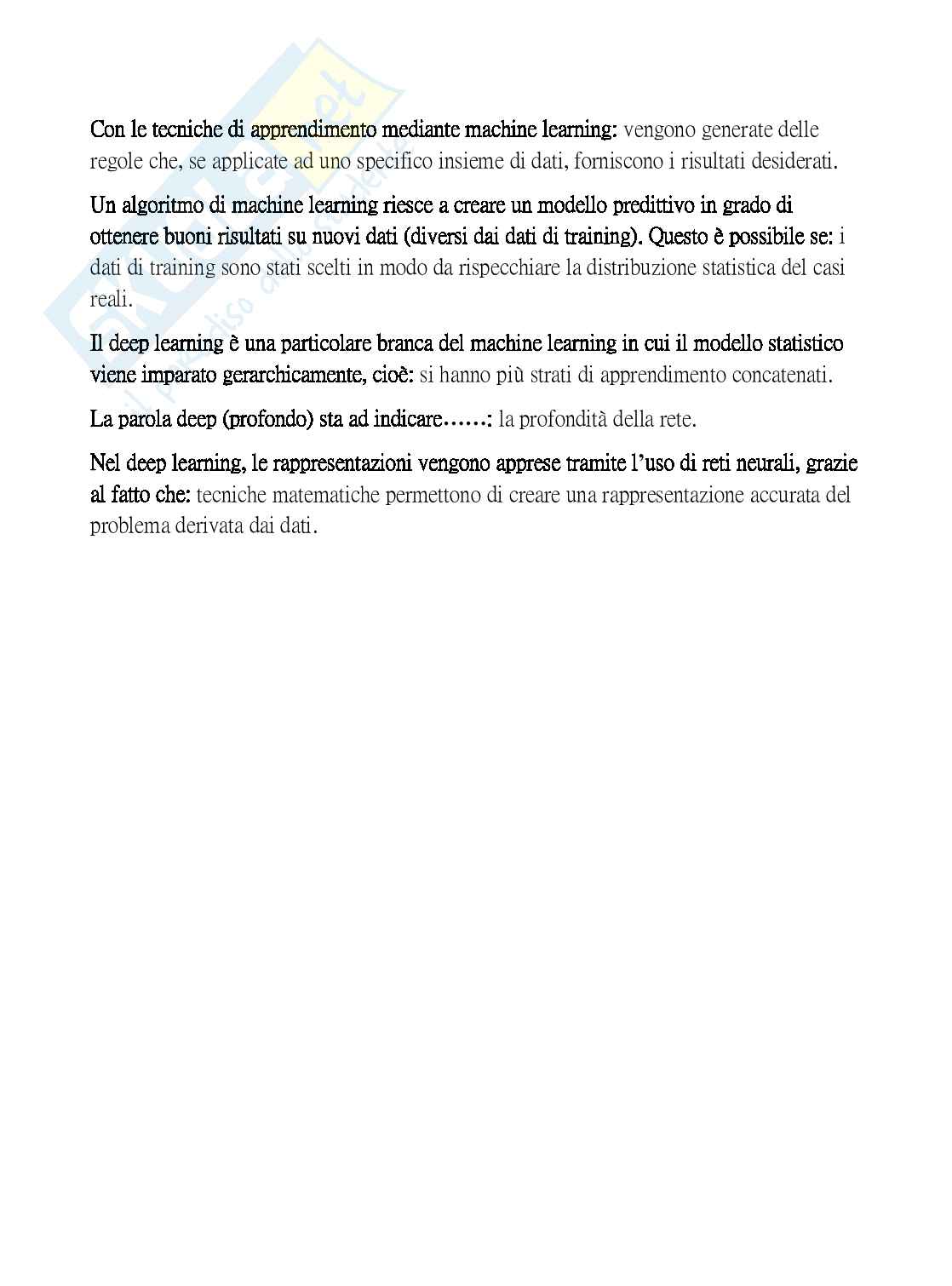 Con le tecniche di apprendimento mediante machine learning: vengono generate delle regole che, se applicate ad uno specifico insieme di dati, forniscono i risultati desiderati.

Un algoritmo di machine learning riesce a creare un modello predittivo in grado di ottenere buoni risultati su nuovi dati (diversi dai dati di training). Questo è possibile se: i dati di training sono stati scelti in modo da rispecchiare la distribuzione statistica del casi reali.

Il deep learning è una particolare branca del machine learning in cui il modello statistico viene imparato gerarchicamente, cioè: si hanno più strati di apprendimento concatenati.

La parola deep (profondo) sta ad indicare……: la profondità della rete.

Nel deep learning, le rappresentazioni vengono apprese tramite l'uso di reti neurali, grazie al fatto che: tecniche matematiche permettono di creare una rappresentazione accurata del problema derivata dai dati.